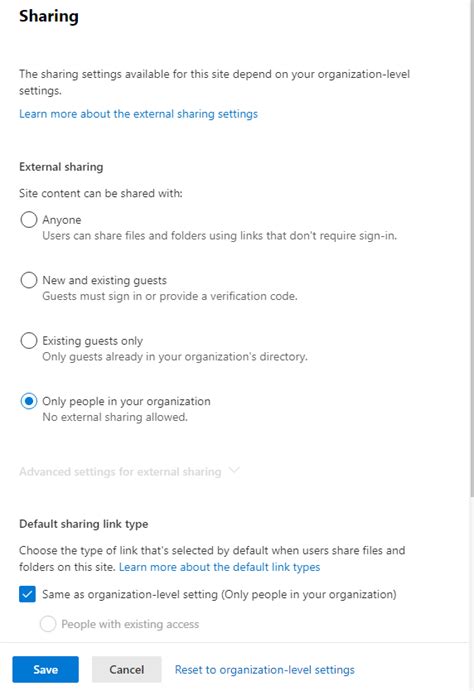 Sharing

The sharing settings available for this site depend on your organization-level settings.

Learn more about the external sharing settings

External sharing

Site content can be shared with:

Anyone
Users can share files and folders using links that don't require sign-in.

New and existing guests
Guests must sign in or provide a verification code.

Existing guests only
Only guests already in your organization's directory.

Only people in your organization
No external sharing allowed.

Advanced settings for external sharing

Default sharing link type

Choose the type of link that's selected by default when users share files and folders on this site. Learn more about the default link types

Same as organization-level setting (Only people in your organization)

People with existing access

Save Cancel Reset to organization-level settings